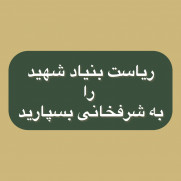 ریاست بنیاد شهید
را
به شرفخانی بسپارید